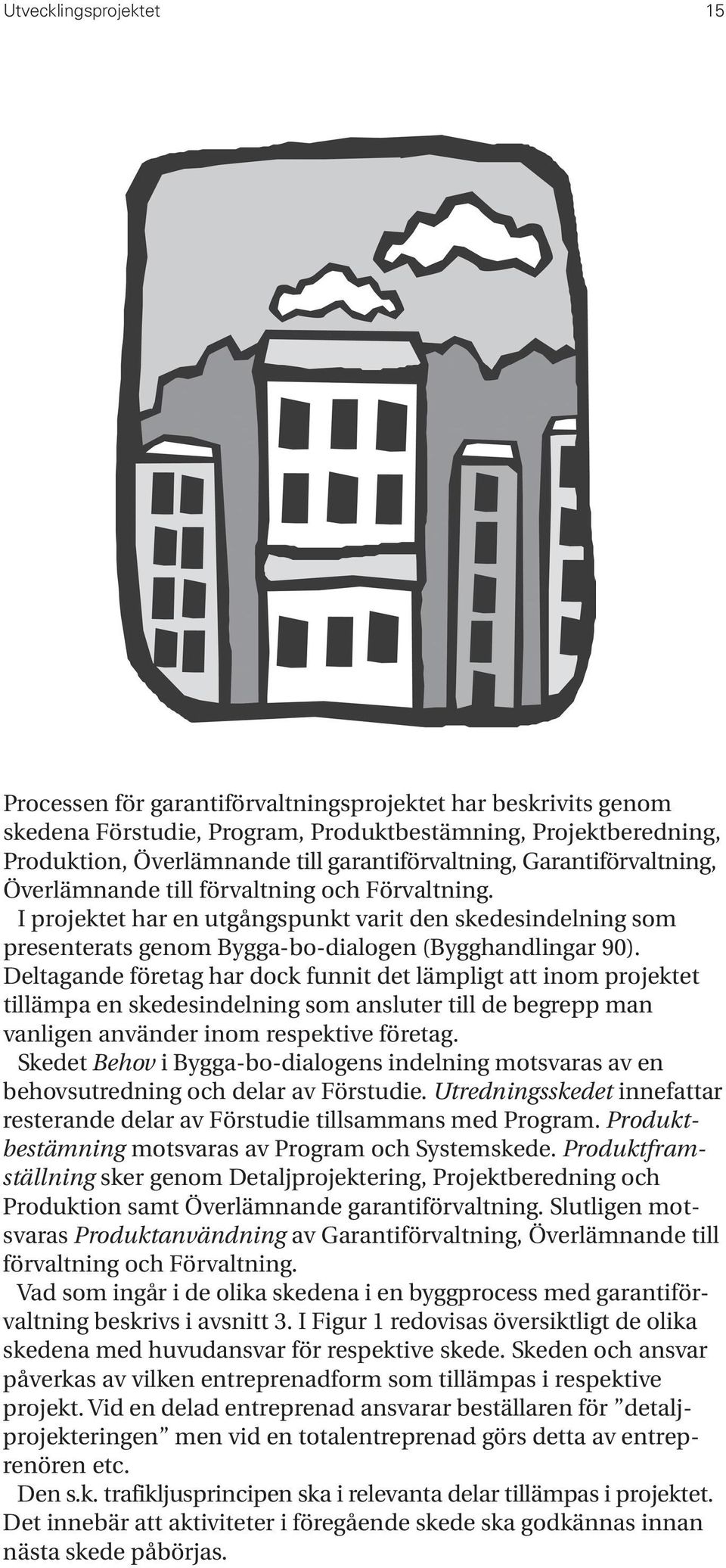 Utvecklingsprojektet 15

Processen för garantiförvaltningsprojektet har beskrivits genom skedena Förstudie, Program, Produktbestämning, Projektberedning, Produktion, Överlämnande till garantiförvaltning, Garantiförvaltning, Överlämnande till förvaltning och Förvaltning.

I projektet har en utgångspunkt varit den skedesindelning som presenterats genom Bygga-bo-dialogen (Bygghandlingar 90). Deltagande företag har dock funnit det lämpligt att inom projektet tillämpa en skedesindelning som ansluter till de begrepp man vanligen använder inom respektive företag.

Skedet Behov i Bygga-bo-dialogens indelning motsvaras av en behovsutredning och delar av Förstudie. Utredningsskedet innefattar resterande delar av Förstudie tillsammans med Program. Produktbestämning motsvaras av Program och Systemskede. Produktframställning sker genom Detaljprojektering, Projektberedning och Produktion samt Överlämnande garantiförvaltning. Slutligen motsvaras Produktanvändning av Garantiförvaltning, Överlämnande till förvaltning och Förvaltning.

Vad som ingår i de olika skedena i en byggprocess med garantiförvaltning beskrivs i avsnitt 3. I Figur 1 redovisas översiktligt de olika skedena med huvudansvar för respektive skede. Skeden och ansvar påverkas av vilken entreprenadform som tillämpas i respektive projekt. Vid en delad entreprenad ansvarar beställaren för ”detaljprojekteringen” men vid en totalentreprenad görs detta av entreprenören etc.

Den s.k. trafikljusprincipen ska i relevanta delar tillämpas i projektet. Det innebär att aktiviteter i föregående skede ska godkännas innan nästa skede påbörjas.